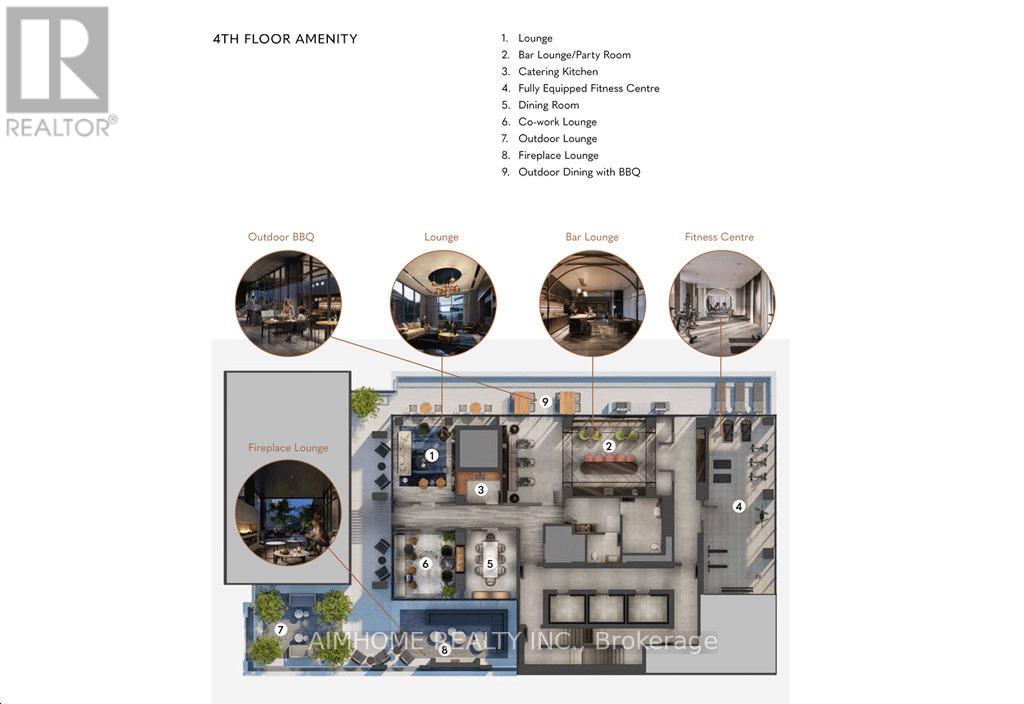 REALTOR®

4TH FLOOR AMENITY

1. Lounge
2. Bar Lounge/Party Room
3. Catering Kitchen
4. Fully Equipped Fitness Centre
5. Dining Room
6. Co-work Lounge
7. Outdoor Lounge
8. Fireplace Lounge
9. Outdoor Dining with BBQ

Outdoor BBQ

Lounge

Bar Lounge

Fitness Centre

Fireplace Lounge

9

1

2

3

4

6

5

7

8

AIMHOME REALTY INC., Brokerage